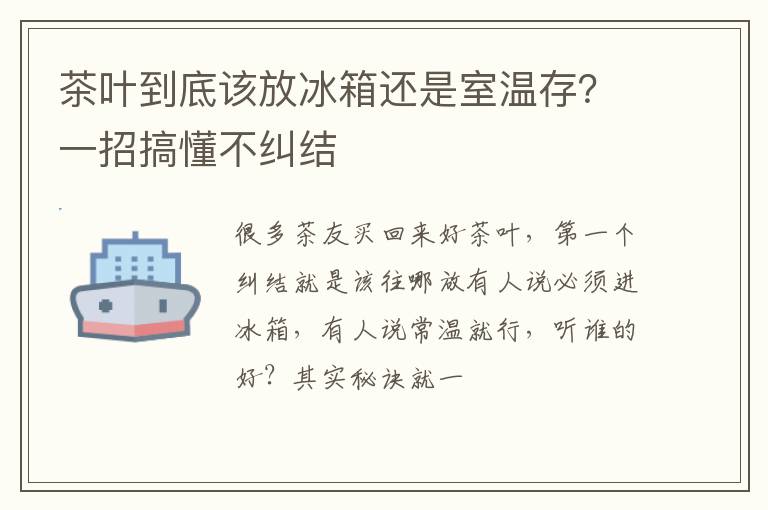 茶叶到底该放冰箱还是室温存？一招搞懂不纠结

很多茶友买回来好茶叶，第一个纠结就是该往哪放有人说必须进冰箱，有人说常温就行，听谁的好？其实秘诀就一